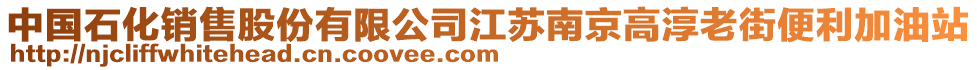 中国石化销售股份有限公司江苏南京高淳老街便利加油站
http://njcliffwhitehead.cn.coovee.com